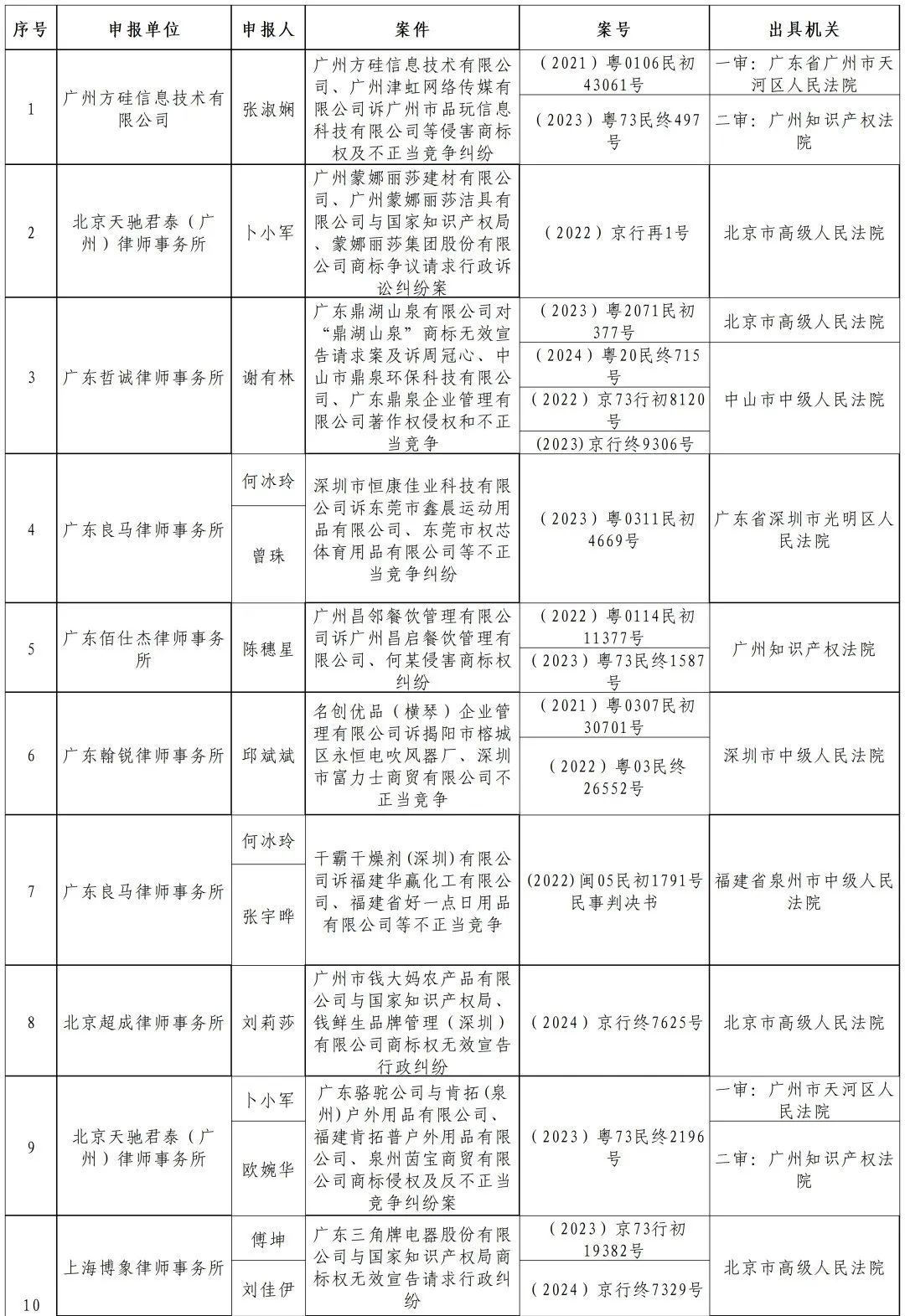 | 序号 | 申报单位 | 申报人 | 案件 | 案号 | 出具机关 |
|---|---|---|---|---|---|
| 1 | 广州方硅信息技术有限公司 | 张淑娴 | 广州方硅信息技术有限公司、广州津虹网络传媒有限公司诉广州市品玩信息科技有限公司等侵害商标权及不正当竞争纠纷 | （2021）粤0106民初43061号 | 一审：广东省广州市天河区人民法院 |
| | | | | （2023）粤73民终497号 | 二审：广州知识产权法院 |
| 2 | 北京天驰君泰（广州）律师事务所 | 卜小军 | 广州蒙娜丽莎建材有限公司、广州蒙娜丽莎洁具有限公司与国家知识产权局、蒙娜丽莎集团股份有限公司商标争议请求行政诉讼纠纷案 | （2022）京行再1号 | 北京市高级人民法院 |
| 3 | 广东哲诚律师事务所 | 谢有林 | 广东鼎湖山泉有限公司对“鼎湖山泉”商标无效宣告请求案及诉周冠心、中山市鼎泉环保科技有限公司、广东鼎泉企业管理有限公司著作权侵权和不正当竞争 | （2023）粤2071民初377号 | 北京市高级人民法院 |
| | | | | （2024）粤20民终715号 | 中山市中级人民法院 |
| | | | | （2022）京73行初8120号 | |
| | | | | (2023)京行终9306号 | |
| 4 | 广东良马律师事务所 | 何冰玲 | 深圳市恒康佳业科技有限公司诉东莞市鑫晨运动用品有限公司、东莞市权芯体育用品有限公司等不正当竞争纠纷 | （2023）粤0311民初4669号 | 广东省深圳市光明区人民法院 |
| | | 曾珠 | | | |
| 5 | 广东佰仕杰律师事务所 | 陈穗星 | 广州昌邻餐饮管理有限公司诉广州昌启餐饮管理有限公司、何某侵害商标权纠纷 | （2022）粤0114民初11377号 | 广州知识产权法院 |
| | | | | （2023）粤73民终1587号 | |
| 6 | 广东翰锐律师事务所 | 邱斌斌 | 名创优品（横琴）企业管理有限公司诉揭阳市榕城区永恒电吹风器厂、深圳市富力士商贸有限公司不正当竞争 | （2021）粤0307民初30701号 | 深圳市中级人民法院 |
| | | | | （2022）粤03民终26552号 | |
| 7 | 广东良马律师事务所 | 何冰玲 | 干霸干燥剂(深圳)有限公司诉福建华赢化工有限公司、福建省好一点日用品有限公司等不正当竞争 | (2022)闽05民初1791号民事判决书 | 福建省泉州市中级人民法院 |
| | | 张宇晔 | | | |
| 8 | 北京超成律师事务所 | 刘莉莎 | 广州市钱大妈农产品有限公司与国家知识产权局、钱鲜生品牌管理（深圳）有限公司商标权无效宣告行政纠纷 | （2024）京行终7625号 | 北京市高级人民法院 |
| 9 | 北京天驰君泰（广州）律师事务所 | 卜小军 | 广东骆驼公司与肯拓(泉州)户外用品有限公司、福建肯拓普户外用品有限公司、泉州茵宝商贸有限公司商标侵权及反不正当竞争纠纷案 | （2023）粤73民终2196号 | 一审：广州市天河区人民法院 |
| | | 欧婉华 | | | 二审：广州知识产权法院 |
| 10 | 上海博象律师事务所 | 傅坤 | 广东三角牌电器股份有限公司与国家知识产权局商标权无效宣告请求行政纠纷 | （2023）京73行初19382号 | 北京市高级人民法院 |
| | | 刘佳伊 | | （2024）京行终7329号 | |